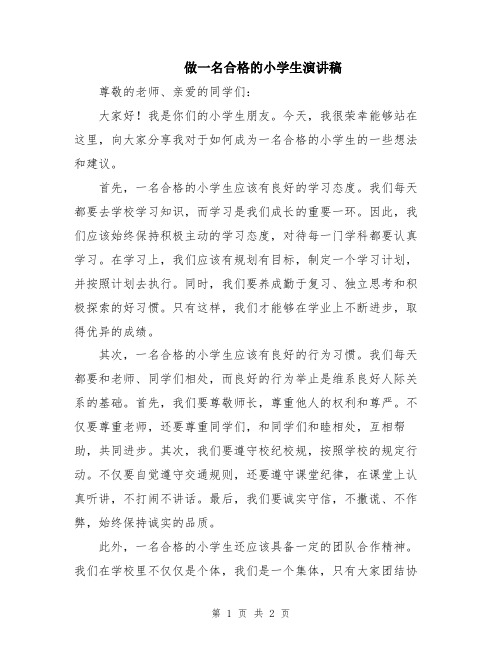 做一名合格的小学生演讲稿

尊敬的老师、亲爱的同学们:

大家好!我是你们的小学生朋友。今天,我很荣幸能够站在这里,向大家分享我对于如何成为一名合格的小学生的一些想法和建议。

首先,一名合格的小学生应该有良好的学习态度。我们每天都要去学校学习知识,而学习是我们成长的重要一环。因此,我们应该始终保持积极主动的学习态度,对待每一门学科都要认真学习。在学习上,我们应该有规划有目标,制定一个学习计划,并按照计划去执行。同时,我们要养成勤于复习、独立思考和积极探索的好习惯。只有这样,我们才能够在学业上不断进步,取得优异的成绩。

其次,一名合格的小学生应该有良好的行为习惯。我们每天都要和老师、同学们相处,而良好的行为举止是维系良好人际关系的基础。首先,我们要尊敬师长,尊重他人的权利和尊严。不仅要尊重老师,还要尊重同学们,和同学们和睦相处,互相帮助,共同进步。其次,我们要遵守校纪校规,按照学校的规定行动。不仅要自觉遵守交通规则,还要遵守课堂纪律,在课堂上认真听讲,不打闹不讲话。最后,我们要诚实守信,不撒谎、不作弊,始终保持诚实的品质。

此外,一名合格的小学生还应该具备一定的团队合作精神。我们在学校里不仅仅是个体,我们是一个集体,只有大家团结协

第 1 页 共 2 页